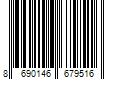 8 690146 679516